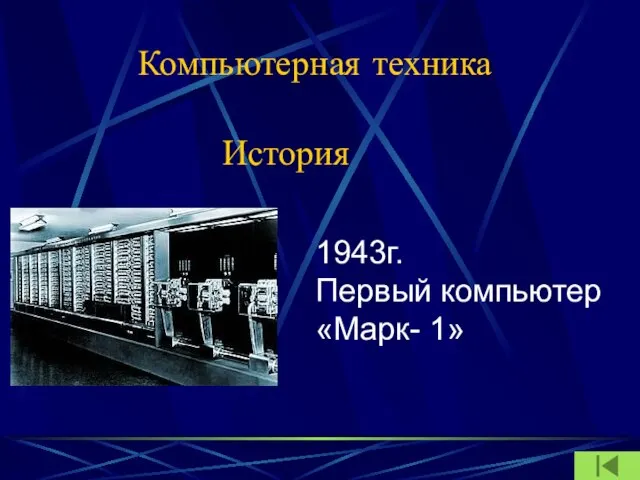 Компьютерная техника

История

1943г.
Первый компьютер
«Марк- 1»